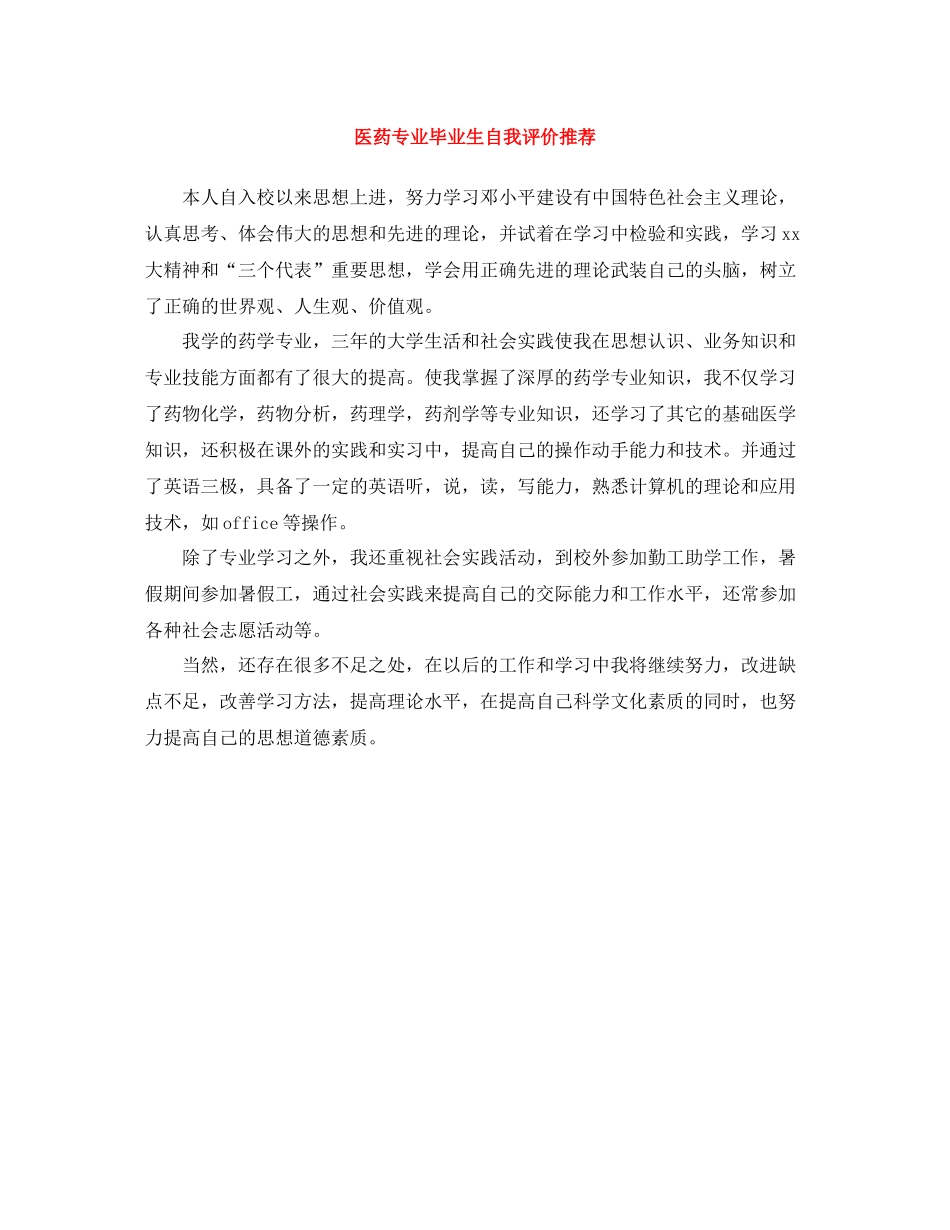 医药专业毕业生自我评价推荐

本人自入校以来思想上进，努力学习邓小平建设有中国特色社会主义理论，认真思考、体会伟大的思想和先进的理论，并试着在学习中检验和实践，学习xx大精神和“三个代表”重要思想，学会用正确先进的理论武装自己的头脑，树立了正确的世界观、人生观、价值观。

我学的药学专业，三年的大学生活和社会实践使我在思想认识、业务知识和专业技能方面都有了很大的提高。使我掌握了深厚的药学专业知识，我不仅学习了药物化学，药物分析，药理学，药剂学等专业知识，还学习了其它的基础医学知识，还积极在课外的实践和实习中，提高自己的操作动手能力和技术。并通过了英语三极，具备了一定的英语听，说，读，写能力，熟悉计算机的理论和应用技术，如office等操作。

除了专业学习之外，我还重视社会实践活动，到校外参加勤工助学工作，暑假期间参加暑假工，通过社会实践来提高自己的交际能力和工作水平，还常参加各种社会志愿活动等。

当然，还存在很多不足之处，在以后的工作和学习中我将继续努力，改进缺点不足，改善学习方法，提高理论水平，在提高自己科学文化素质的同时，也努力提高自己的思想道德素质。